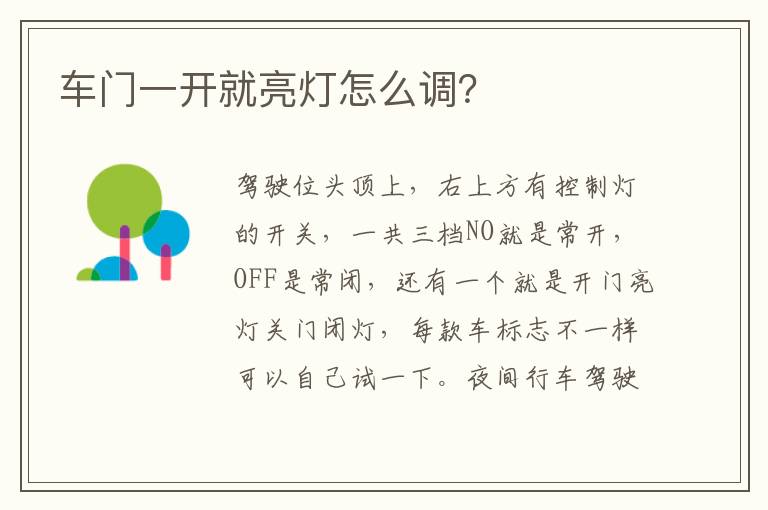 车门一开就亮灯怎么调?

驾驶位头顶上，右上方有控制灯的开关，一共三档NO就是常开，OFF是常闭，还有一个就是开门亮灯关门闭灯，每款车标志不一样可以自己试一下。夜间行车驾驶